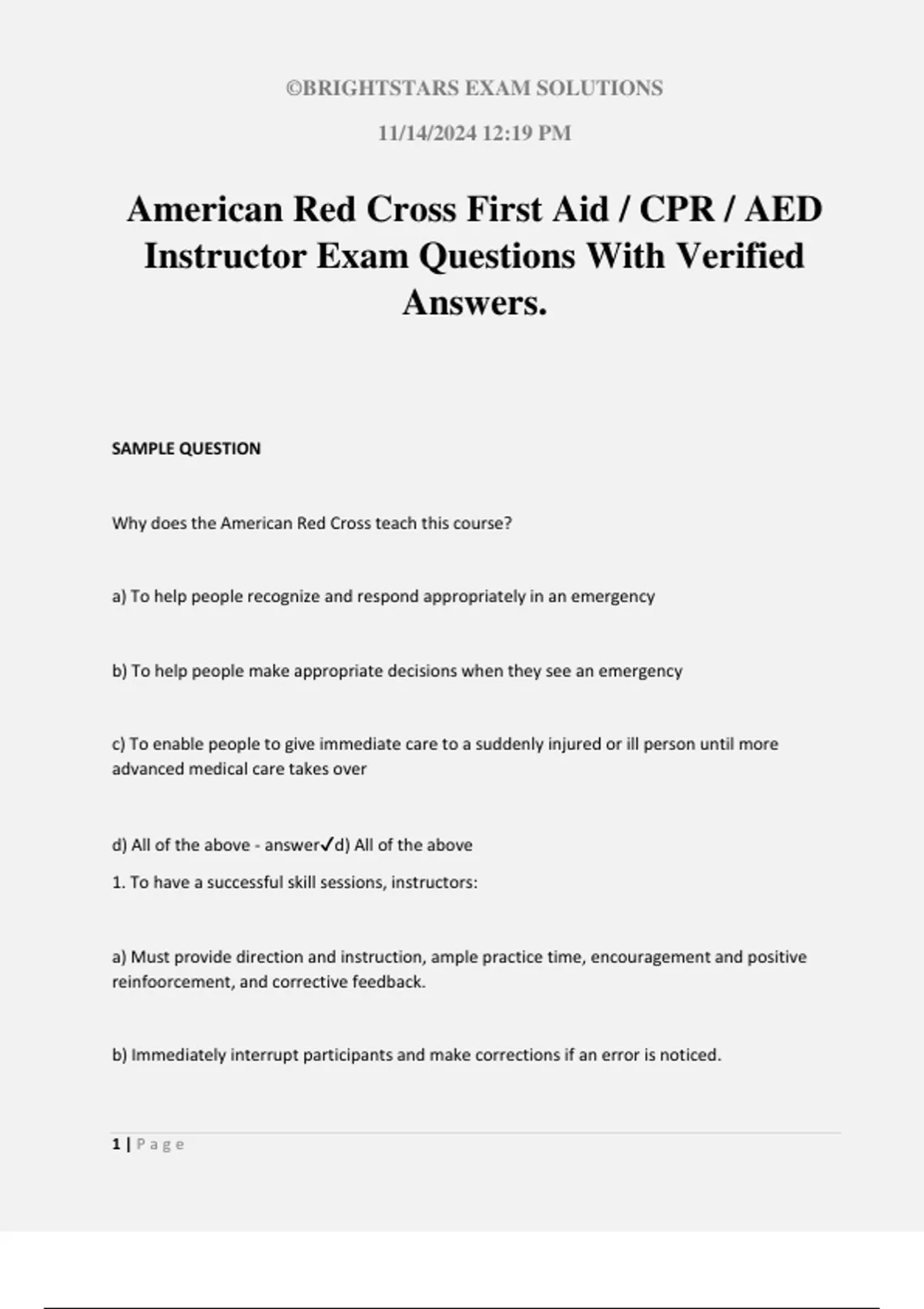 ©BRIGHTSTARS EXAM SOLUTIONS

11/14/2024 12:19 PM

American Red Cross First Aid / CPR / AED Instructor Exam Questions With Verified Answers.

SAMPLE QUESTION

Why does the American Red Cross teach this course?

a) To help people recognize and respond appropriately in an emergency

b) To help people make appropriate decisions when they see an emergency

c) To enable people to give immediate care to a suddenly injured or ill person until more advanced medical care takes over

d) All of the above - answer✓d) All of the above

1. To have a successful skill sessions, instructors:

a) Must provide direction and instruction, ample practice time, encouragement and positive reinfoorcement, and corrective feedback.

b) Immediately interrupt participants and make corrections if an error is noticed.

1 | Page